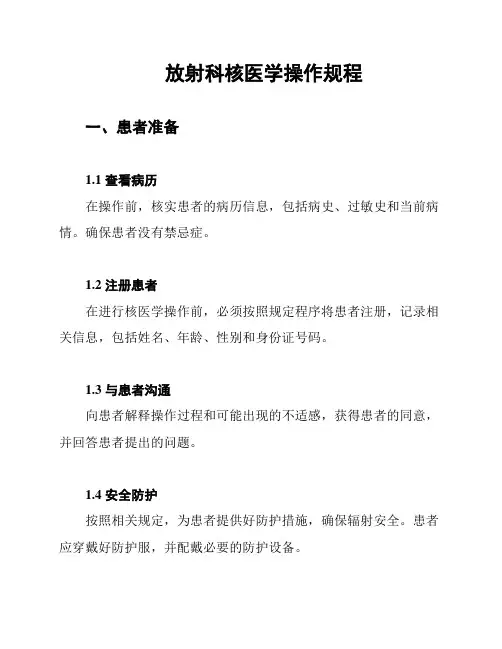 放射科核医学操作规程

一、患者准备

1.1 查看病历

在操作前，核实患者的病历信息，包括病史、过敏史和当前病情。确保患者没有禁忌症。

1.2 注册患者

在进行核医学操作前，必须按照规定程序将患者注册，记录相关信息，包括姓名、年龄、性别和身份证号码。

1.3 与患者沟通

向患者解释操作过程和可能出现的不适感，获得患者的同意，并回答患者提出的问题。

1.4 安全防护

按照相关规定，为患者提供好防护措施，确保辐射安全。患者应穿戴好防护服，并配戴必要的防护设备。